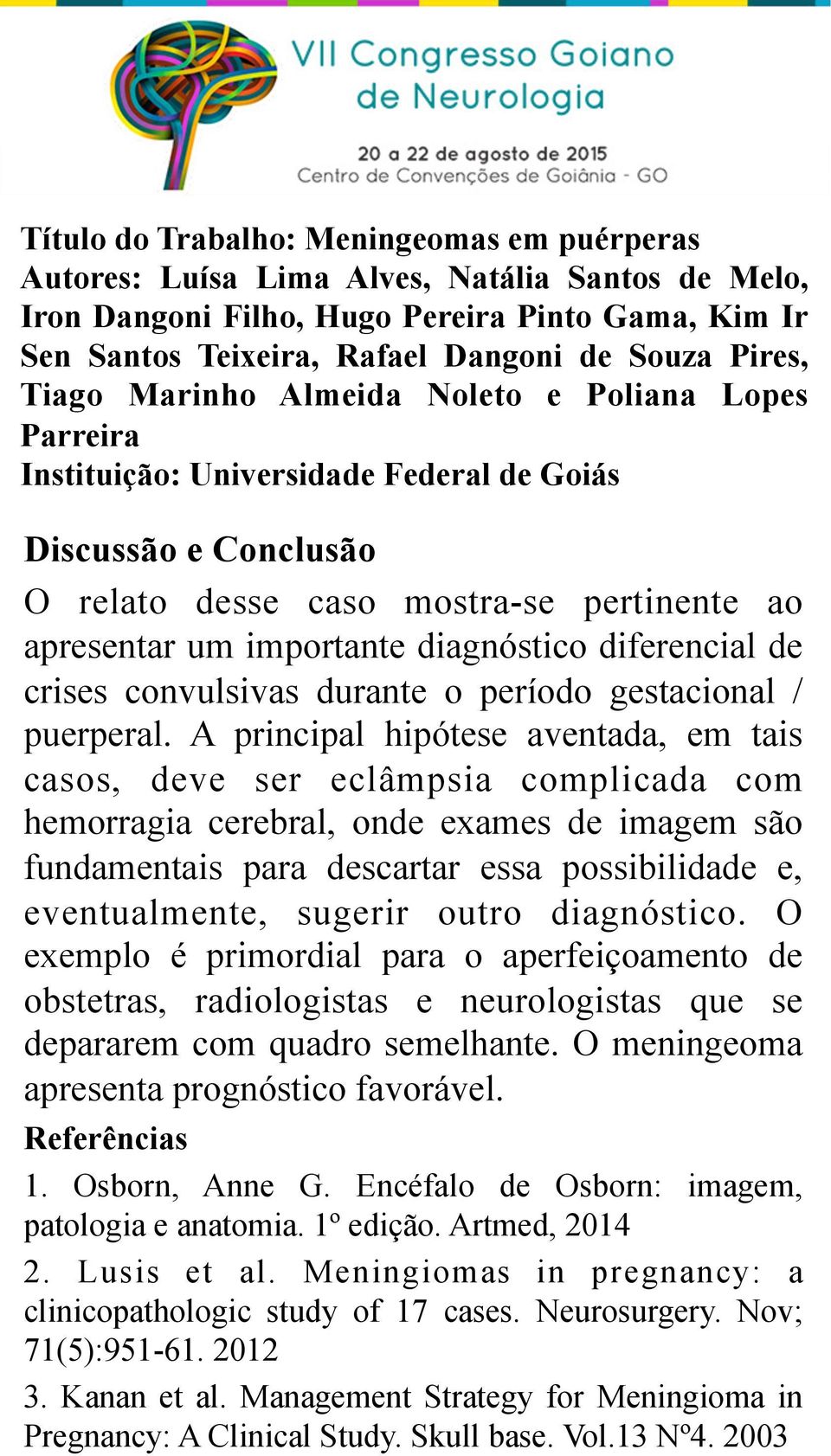 VII Congresso Goiano de Neurologia

20 a 22 de agosto de 2015
Centro de Convenções de Goiânia - GO

Título do Trabalho: Meningeomas em puérperas
Autores: Luísa Lima Alves, Natália Santos de Melo, Iron Dangoni Filho, Hugo Pereira Pinto Gama, Kim Ir Sen Santos Teixeira, Rafael Dangoni de Souza Pires, Tiago Marinho Almeida Noleto e Poliana Lopes Parreira
Instituição: Universidade Federal de Goiás

Discussão e Conclusão

O relato desse caso mostra-se pertinente ao apresentar um importante diagnóstico diferencial de crises convulsivas durante o período gestacional / puerperal. A principal hipótese aventada, em tais casos, deve ser eclâmpsia complicada com hemorragia cerebral, onde exames de imagem são fundamentais para descartar essa possibilidade e, eventualmente, sugerir outro diagnóstico. O exemplo é primordial para o aperfeiçoamento de obstetras, radiologistas e neurologistas que se depararem com quadro semelhante. O meningeoma apresenta prognóstico favorável.

Referências

1. Osborn, Anne G. Encéfalo de Osborn: imagem, patologia e anatomia. 1º edição. Artmed, 2014

2. Lusis et al. Meningiomas in pregnancy: a clinicopathologic study of 17 cases. Neurosurgery. Nov; 71(5):951-61. 2012

3. Kanan et al. Management Strategy for Meningioma in Pregnancy: A Clinical Study. Skull base. Vol.13 Nº4. 2003